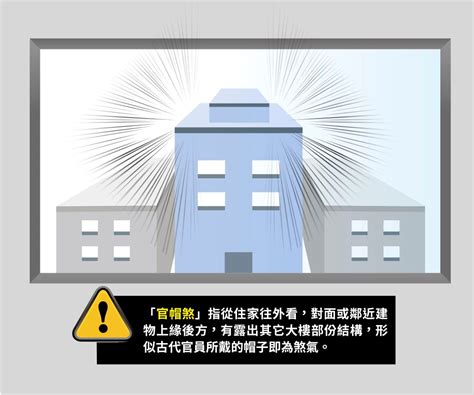 「官帽煞」指從住家往外看，對面或鄰近建物上緣後方，有露出其它大樓部份結構，形似古代官員所戴的帽子即為煞氣。